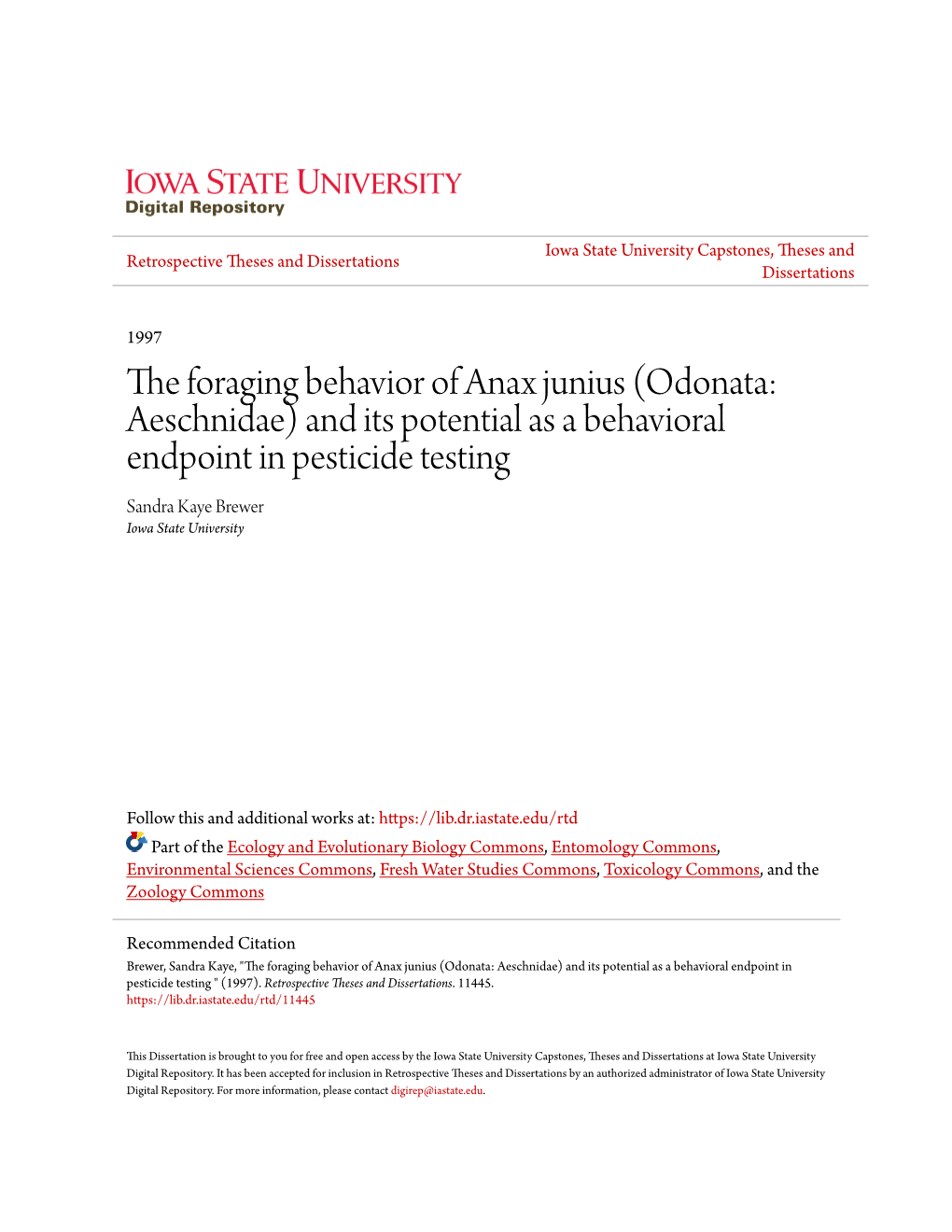 IOWA STATE UNIVERSITY
Digital Repository

Retrospective Theses and Dissertations

Iowa State University Capstones, Theses and Dissertations

1997

The foraging behavior of Anax junius (Odonata: Aeschnidae) and its potential as a behavioral endpoint in pesticide testing

Sandra Kaye Brewer
Iowa State University

Follow this and additional works at: https://lib.dr.iastate.edu/rtd

Part of the Ecology and Evolutionary Biology Commons, Entomology Commons, Environmental Sciences Commons, Fresh Water Studies Commons, Toxicology Commons, and the Zoology Commons

Recommended Citation
Brewer, Sandra Kaye, "The foraging behavior of Anax junius (Odonata: Aeschnidae) and its potential as a behavioral endpoint in pesticide testing " (1997). Retrospective Theses and Dissertations. 11445.
https://lib.dr.iastate.edu/rtd/11445

This Dissertation is brought to you for free and open access by the Iowa State University Capstones, Theses and Dissertations at Iowa State University Digital Repository. It has been accepted for inclusion in Retrospective Theses and Dissertations by an authorized administrator of Iowa State University Digital Repository. For more information, please contact digirep@iastate.edu.